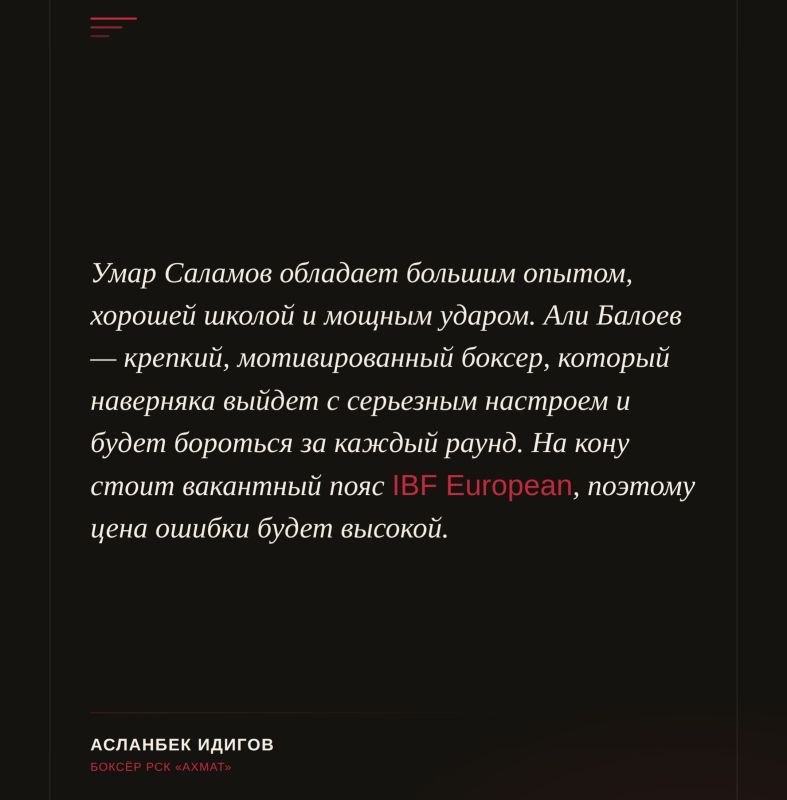 Умар Саламов обладает большим опытом, хорошей школой и мощным ударом. Али Балоев — крепкий, мотивированный боксер, который наверняка выйдет с серьезным настроем и будет бороться за каждый раунд. На кону стоит вакантный пояс IBF European, поэтому цена ошибки будет высокой.

АСЛАНБЕК ИДИГОВ
БОКСЁР РСК «АХМАТ»